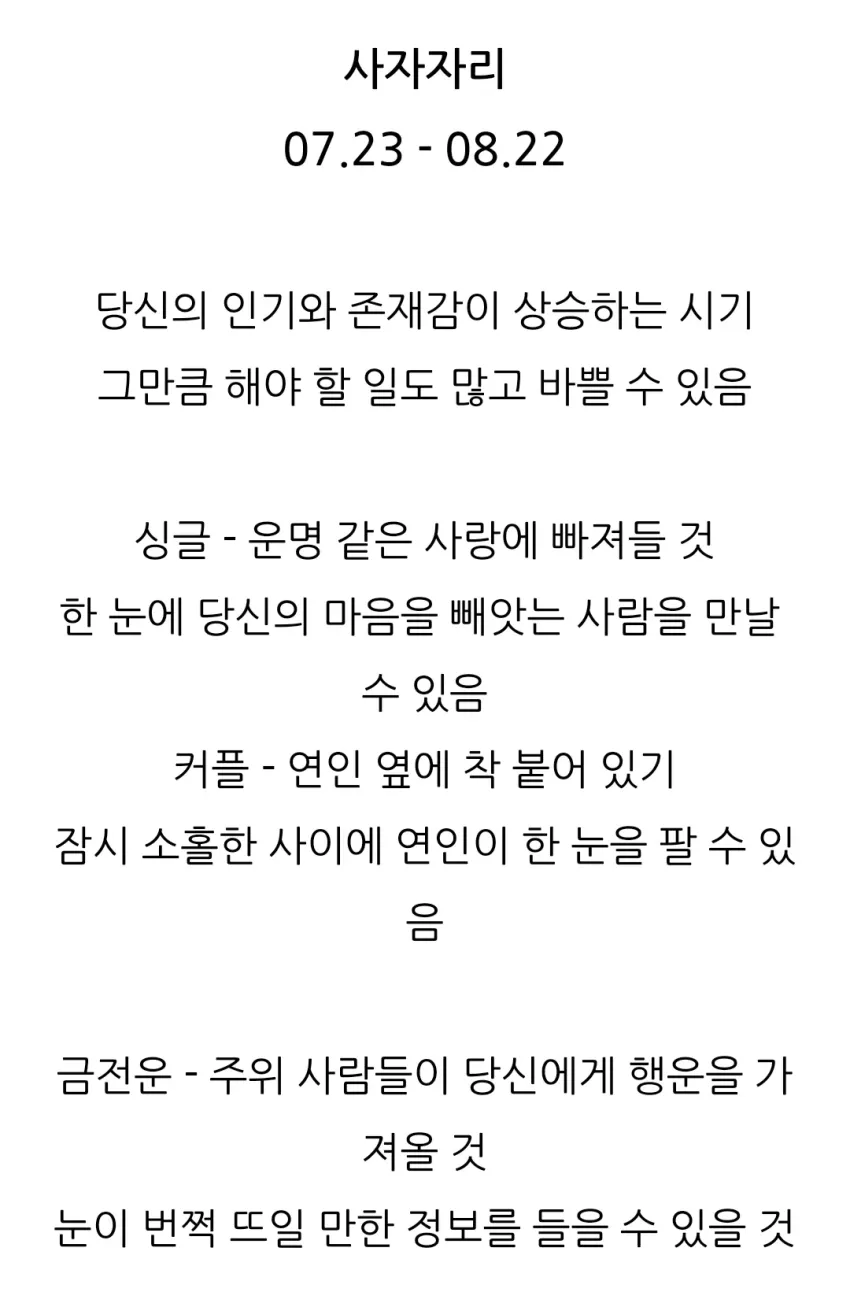 사자자리
07.23 - 08.22

당신의 인기와 존재감이 상승하는 시기
그만큼 해야 할 일도 많고 바쁠 수 있음

싱글 - 운명 같은 사랑에 빠져들 것
한 눈에 당신의 마음을 빼앗는 사람을 만날 수 있음
커플 - 연인 옆에 착 붙어 있기
잠시 소홀한 사이에 연인이 한 눈을 팔 수 있음

금전운 - 주위 사람들이 당신에게 행운을 가져올 것
눈이 번쩍 뜨일 만한 정보를 들을 수 있을 것